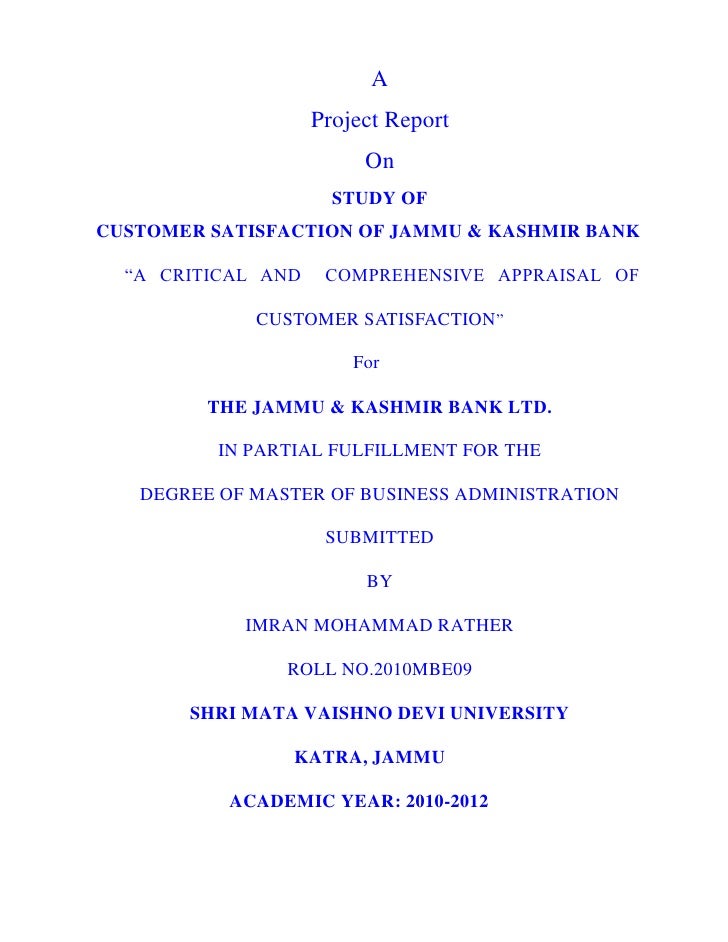 A

Project Report

On

STUDY OF

CUSTOMER SATISFACTION OF JAMMU & KASHMIR BANK

“A CRITICAL AND COMPREHENSIVE APPRAISAL OF CUSTOMER SATISFACTION”

For

THE JAMMU & KASHMIR BANK LTD.

IN PARTIAL FULFILLMENT FOR THE

DEGREE OF MASTER OF BUSINESS ADMINISTRATION

SUBMITTED

BY

IMRAN MOHAMMAD RATHER

ROLL NO.2010MBE09

SHRI MATA VAISHNO DEVI UNIVERSITY

KATRA, JAMMU

ACADEMIC YEAR: 2010-2012